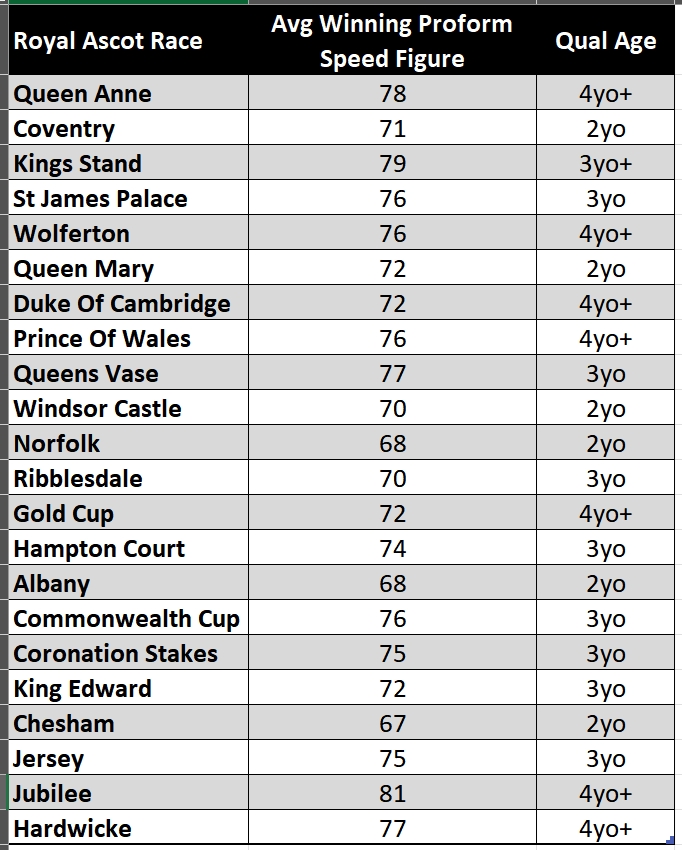 | Royal Ascot Race | Avg Winning Proform Speed Figure | Qual Age |
|---|---|---|
| Queen Anne | 78 | 4yo+ |
| Coventry | 71 | 2yo |
| Kings Stand | 79 | 3yo+ |
| St James Palace | 76 | 3yo |
| Wolferton | 76 | 4yo+ |
| Queen Mary | 72 | 2yo |
| Duke Of Cambridge | 72 | 4yo+ |
| Prince Of Wales | 76 | 4yo+ |
| Queens Vase | 77 | 3yo |
| Windsor Castle | 70 | 2yo |
| Norfolk | 68 | 2yo |
| Ribblesdale | 70 | 3yo |
| Gold Cup | 72 | 4yo+ |
| Hampton Court | 74 | 3yo |
| Albany | 68 | 2yo |
| Commonwealth Cup | 76 | 3yo |
| Coronation Stakes | 75 | 3yo |
| King Edward | 72 | 3yo |
| Chesham | 67 | 2yo |
| Jersey | 75 | 3yo |
| Jubilee | 81 | 4yo+ |
| Hardwicke | 77 | 4yo+ |